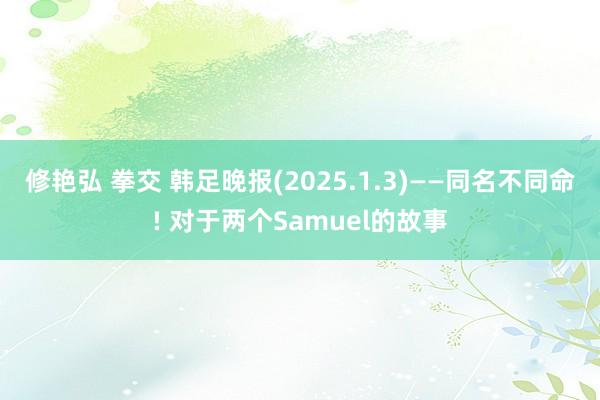 修艳弘 拳交 韩足晚报(2025.1.3)——同名不同命！对于两个Samuel的故事